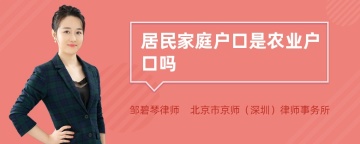 居民家庭户口是农业户口吗

邹碧琴律师　北京市京师（深圳）律师事务所